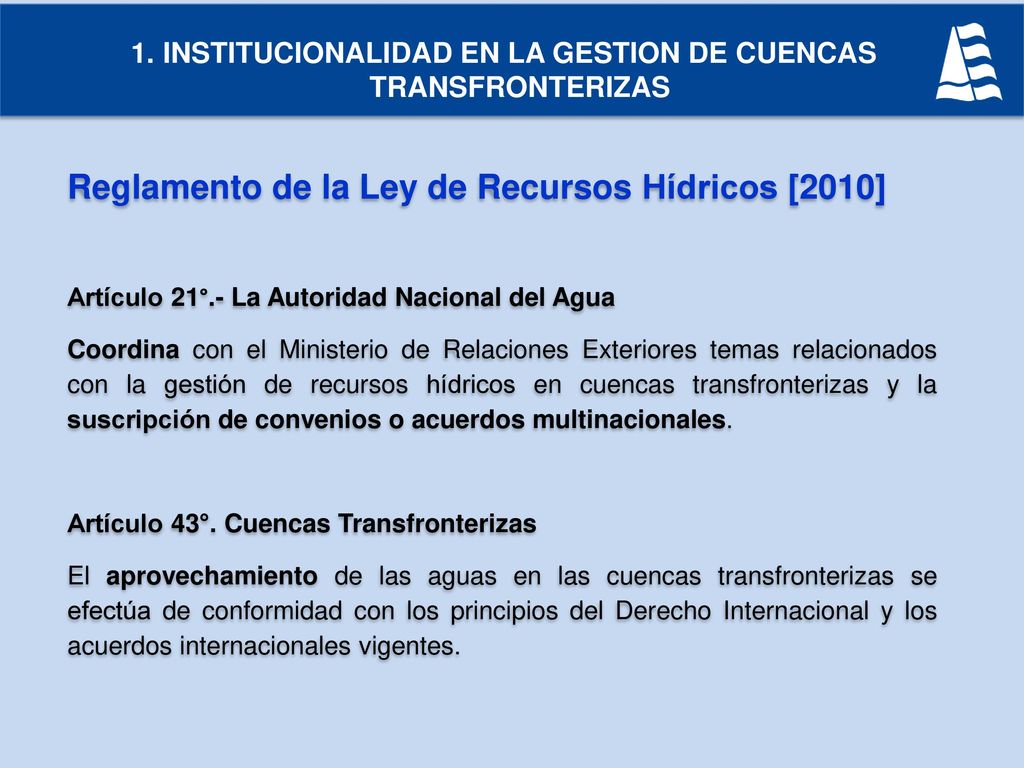 1. INSTITUCIONALIDAD EN LA GESTION DE CUENCAS TRANSFRONTERIZAS

Reglamento de la Ley de Recursos Hídricos [2010]

Artículo 21°.- La Autoridad Nacional del Agua

Coordina con el Ministerio de Relaciones Exteriores temas relacionados con la gestión de recursos hídricos en cuencas transfronterizas y la suscripción de convenios o acuerdos multinacionales.

Artículo 43°. Cuencas Transfronterizas

El aprovechamiento de las aguas en las cuencas transfronterizas se efectúa de conformidad con los principios del Derecho Internacional y los acuerdos internacionales vigentes.